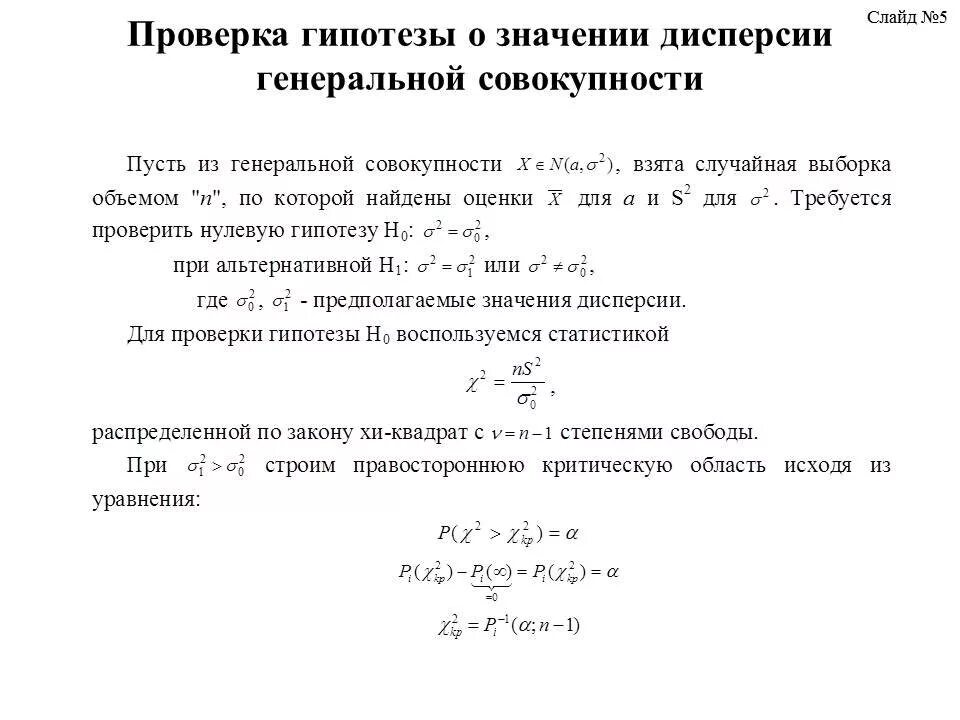 Слайд №5

Проверка гипотезы о значении дисперсии генеральной совокупности

Пусть из генеральной совокупности $X \in N(a, \sigma^2)$, взята случайная выборка объемом "$n$", по которой найдены оценки $\overline{X}$ для $a$ и $S^2$ для $\sigma^2$. Требуется проверить нулевую гипотезу $H_0$: $\sigma^2 = \sigma_0^2$,

при альтернативной $H_1$: $\sigma^2 = \sigma_1^2$ или $\sigma^2 \neq \sigma_0^2$,

где $\sigma_0^2$, $\sigma_1^2$ - предполагаемые значения дисперсии.

Для проверки гипотезы $H_0$ воспользуемся статистикой

$\chi^2 = \frac{nS^2}{\sigma_0^2}$,

распределенной по закону хи-квадрат с $\nu = n-1$ степенями свободы.

При $\sigma_1^2 > \sigma_0^2$ строим правостороннюю критическую область исходя из уравнения:

$P(\chi^2 > \chi_{kp}^2) = \alpha$

$P_i(\chi_{kp}^2) - \underbrace{P_i(\infty)}_{=0} = P_i(\chi_{kp}^2) = \alpha$

$\chi_{kp}^2 = P_i^{-1}(\alpha; n-1)$